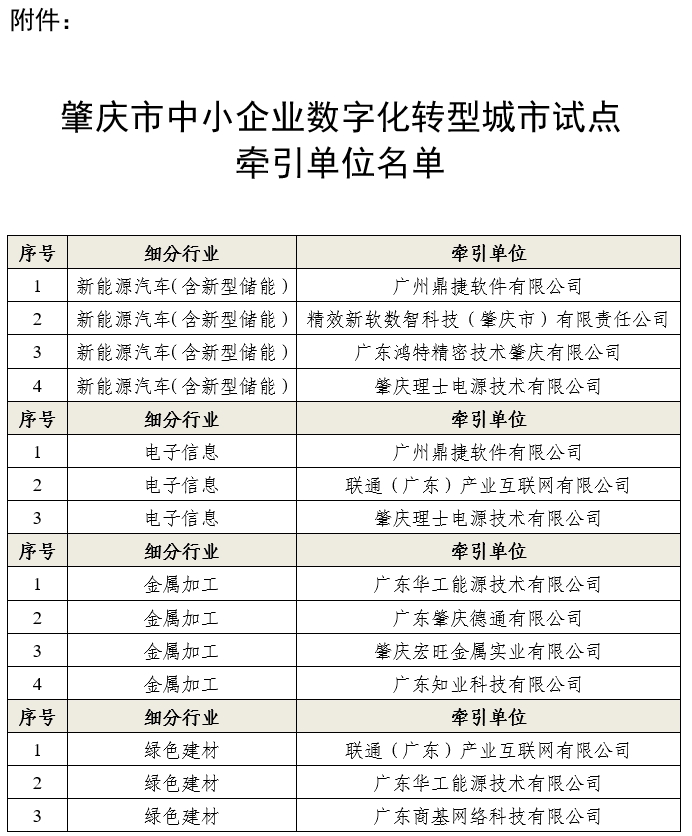 附件：

肇庆市中小企业数字化转型城市试点
牵引单位名单

| 序号 | 细分行业 | 牵引单位 |
|---|---|---|
| 1 | 新能源汽车(含新型储能) | 广州鼎捷软件有限公司 |
| 2 | 新能源汽车(含新型储能) | 精效新软数智科技（肇庆市）有限责任公司 |
| 3 | 新能源汽车(含新型储能) | 广东鸿特精密技术肇庆有限公司 |
| 4 | 新能源汽车(含新型储能) | 肇庆理士电源技术有限公司 |
| 序号 | 细分行业 | 牵引单位 |
| 1 | 电子信息 | 广州鼎捷软件有限公司 |
| 2 | 电子信息 | 联通（广东）产业互联网有限公司 |
| 3 | 电子信息 | 肇庆理士电源技术有限公司 |
| 序号 | 细分行业 | 牵引单位 |
| 1 | 金属加工 | 广东华工能源技术有限公司 |
| 2 | 金属加工 | 广东肇庆德通有限公司 |
| 3 | 金属加工 | 肇庆宏旺金属实业有限公司 |
| 4 | 金属加工 | 广东知业科技有限公司 |
| 序号 | 细分行业 | 牵引单位 |
| 1 | 绿色建材 | 联通（广东）产业互联网有限公司 |
| 2 | 绿色建材 | 广东华工能源技术有限公司 |
| 3 | 绿色建材 | 广东商基网络科技有限公司 |